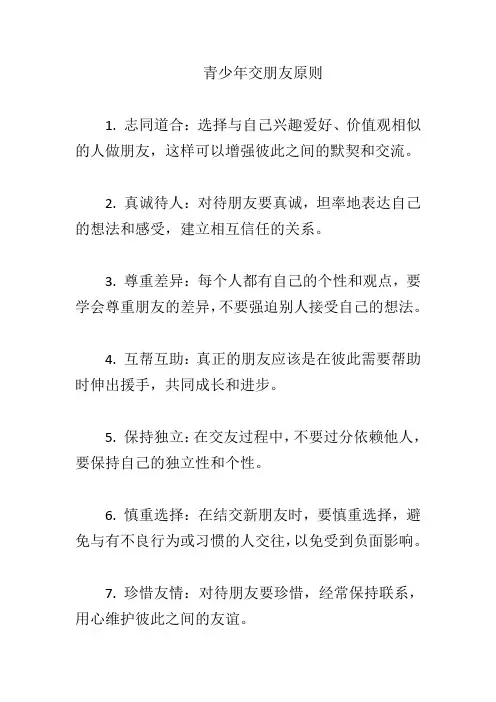 青少年交朋友原则

1. 志同道合：选择与自己兴趣爱好、价值观相似的人做朋友，这样可以增强彼此之间的默契和交流。

2. 真诚待人：对待朋友要真诚，坦率地表达自己的想法和感受，建立相互信任的关系。

3. 尊重差异：每个人都有自己的个性和观点，要学会尊重朋友的差异，不要强迫别人接受自己的想法。

4. 互帮互助：真正的朋友应该是在彼此需要帮助时伸出援手，共同成长和进步。

5. 保持独立：在交友过程中，不要过分依赖他人，要保持自己的独立性和个性。

6. 慎重选择：在结交新朋友时，要慎重选择，避免与有不良行为或习惯的人交往，以免受到负面影响。

7. 珍惜友情：对待朋友要珍惜，经常保持联系，用心维护彼此之间的友谊。